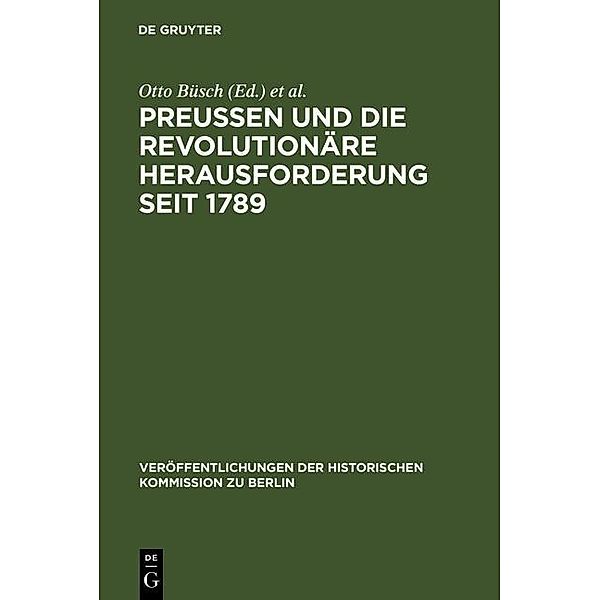 DE GRUYTER

Otto Büsch (Ed.) et al.

PREUSSEN UND DIE REVOLUTIONÄRE HERAUSFORDERUNG SEIT 1789

VERÖFFENTLICHUNGEN DER HISTORISCHEN KOMMISSION ZU BERLIN

DE
G